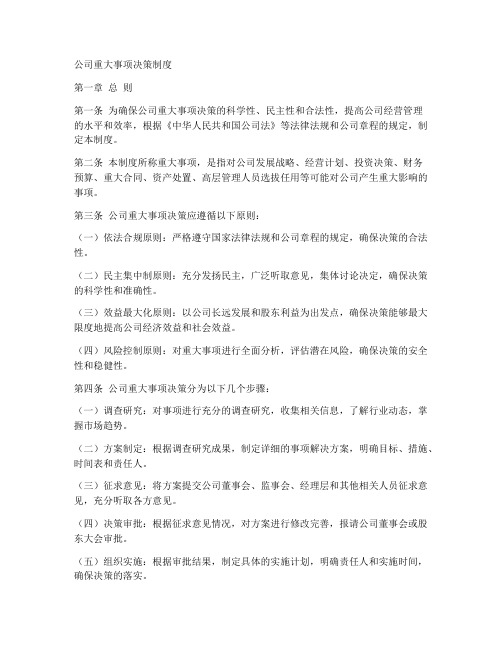 公司重大事项决策制度

第一章 总 则

第一条 为确保公司重大事项决策的科学性、民主性和合法性，提高公司经营管理的水平和效率，根据《中华人民共和国公司法》等法律法规和公司章程的规定，制定本制度。

第二条 本制度所称重大事项，是指对公司发展战略、经营计划、投资决策、财务预算、重大合同、资产处置、高层管理人员选拔任用等可能对公司产生重大影响的事项。

第三条 公司重大事项决策应遵循以下原则：

（一）依法合规原则：严格遵守国家法律法规和公司章程的规定，确保决策的合法性。

（二）民主集中制原则：充分发扬民主，广泛听取意见，集体讨论决定，确保决策的科学性和准确性。

（三）效益最大化原则：以公司长远发展和股东利益为出发点，确保决策能够最大限度地提高公司经济效益和社会效益。

（四）风险控制原则：对重大事项进行全面分析，评估潜在风险，确保决策的安全性和稳健性。

第四条 公司重大事项决策分为以下几个步骤：

（一）调查研究：对事项进行充分的调查研究，收集相关信息，了解行业动态，掌握市场趋势。

（二）方案制定：根据调查研究成果，制定详细的事项解决方案，明确目标、措施、时间表和责任人。

（三）征求意见：将方案提交公司董事会、监事会、经理层和其他相关人员征求意见，充分听取各方意见。

（四）决策审批：根据征求意见情况，对方案进行修改完善，报请公司董事会或股东大会审批。

（五）组织实施：根据审批结果，制定具体的实施计划，明确责任人和实施时间，确保决策的落实。